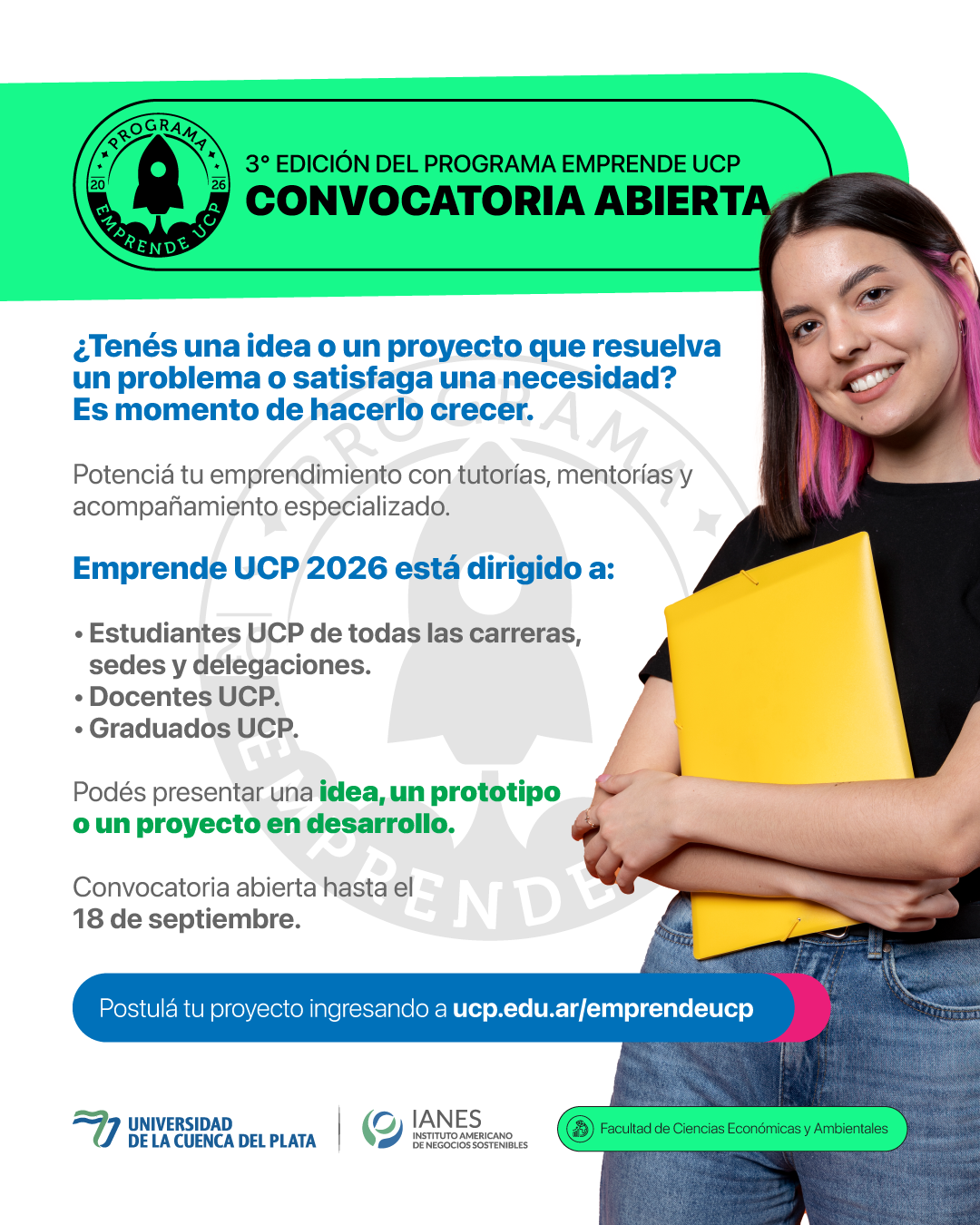 PROGRAMA
20
26
EMPRENDE UCP

3° EDICIÓN DEL PROGRAMA EMPRENDE UCP
CONVOCATORIA ABIERTA

¿Tenés una idea o un proyecto que resuelva un problema o satisfaga una necesidad? Es momento de hacerlo crecer.

Potenciá tu emprendimiento con tutorías, mentorías y acompañamiento especializado.

Emprende UCP 2026 está dirigido a:

• Estudiantes UCP de todas las carreras, sedes y delegaciones.
• Docentes UCP.
• Graduados UCP.

Podés presentar una idea, un prototipo o un proyecto en desarrollo.

Convocatoria abierta hasta el 18 de septiembre.

Postulá tu proyecto ingresando a ucp.edu.ar/emprendeucp

UNIVERSIDAD DE LA CUENCA DEL PLATA

IANES
INSTITUTO AMERICANO DE NEGOCIOS SOSTENIBLES

Facultad de Ciencias Económicas y Ambientales

PROGRAMA EMPRENDE